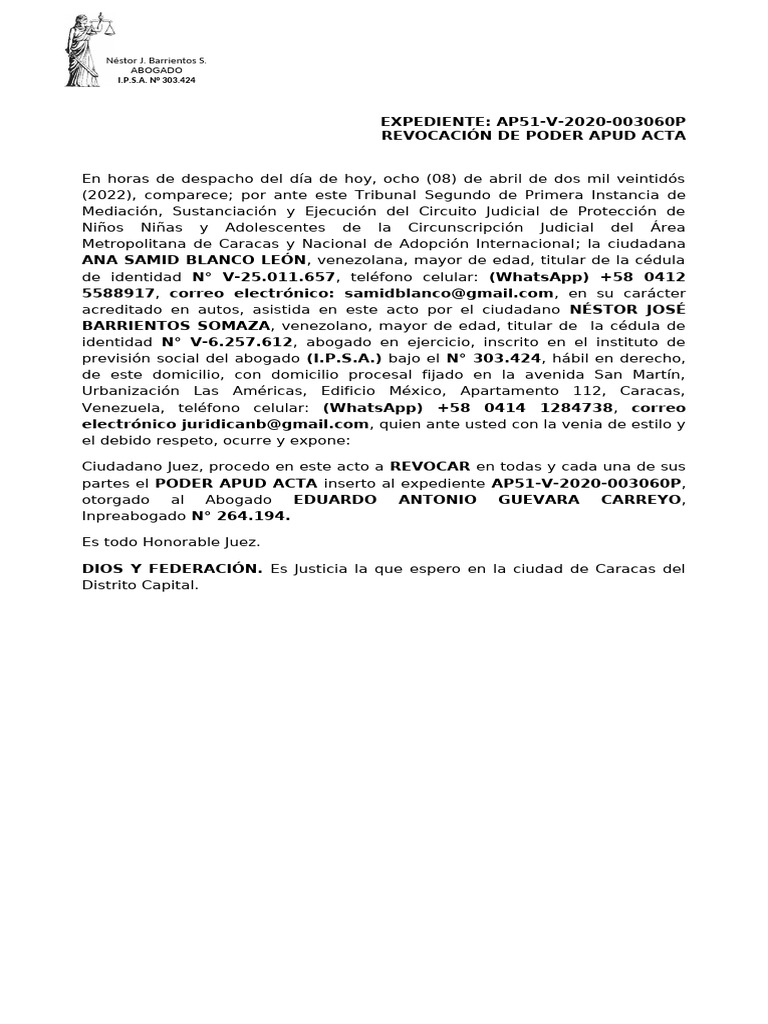 Néstor J. Barrientos S.
ABOGADO
I.P.S.A. Nº 303.424

EXPEDIENTE: AP51-V-2020-003060P
REVOCACIÓN DE PODER APUD ACTA

En horas de despacho del día de hoy, ocho (08) de abril de dos mil veintidós (2022), comparece; por ante este Tribunal Segundo de Primera Instancia de Mediación, Sustanciación y Ejecución del Circuito Judicial de Protección de Niños Niñas y Adolescentes de la Circunscripción Judicial del Área Metropolitana de Caracas y Nacional de Adopción Internacional; la ciudadana ANA SAMID BLANCO LEÓN, venezolana, mayor de edad, titular de la cédula de identidad N° V-25.011.657, teléfono celular: (WhatsApp) +58 0412 5588917, correo electrónico: samidblanco@gmail.com, en su carácter acreditado en autos, asistida en este acto por el ciudadano NÉSTOR JOSÉ BARRIENTOS SOMAZA, venezolano, mayor de edad, titular de la cédula de identidad N° V-6.257.612, abogado en ejercicio, inscrito en el instituto de previsión social del abogado (I.P.S.A.) bajo el N° 303.424, hábil en derecho, de este domicilio, con domicilio procesal fijado en la avenida San Martín, Urbanización Las Américas, Edificio México, Apartamento 112, Caracas, Venezuela, teléfono celular: (WhatsApp) +58 0414 1284738, correo electrónico juridicanb@gmail.com, quien ante usted con la venia de estilo y el debido respeto, ocurre y expone:

Ciudadano Juez, procedo en este acto a REVOCAR en todas y cada una de sus partes el PODER APUD ACTA inserto al expediente AP51-V-2020-003060P, otorgado al Abogado EDUARDO ANTONIO GUEVARA CARREYO, Inpreabogado N° 264.194.

Es todo Honorable Juez.

DIOS Y FEDERACIÓN. Es Justicia la que espero en la ciudad de Caracas del Distrito Capital.